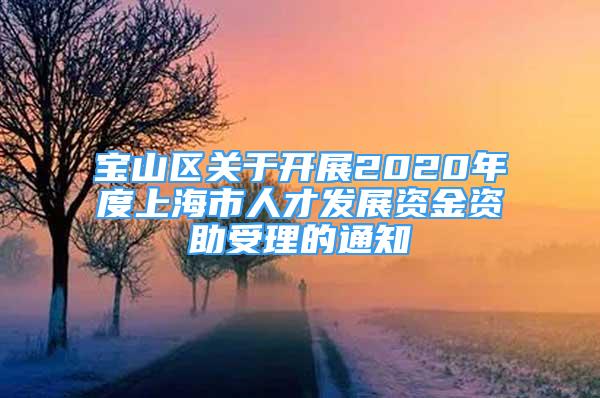 宝山区关于开展2020年度上海市人才发展资金资助受理的通知